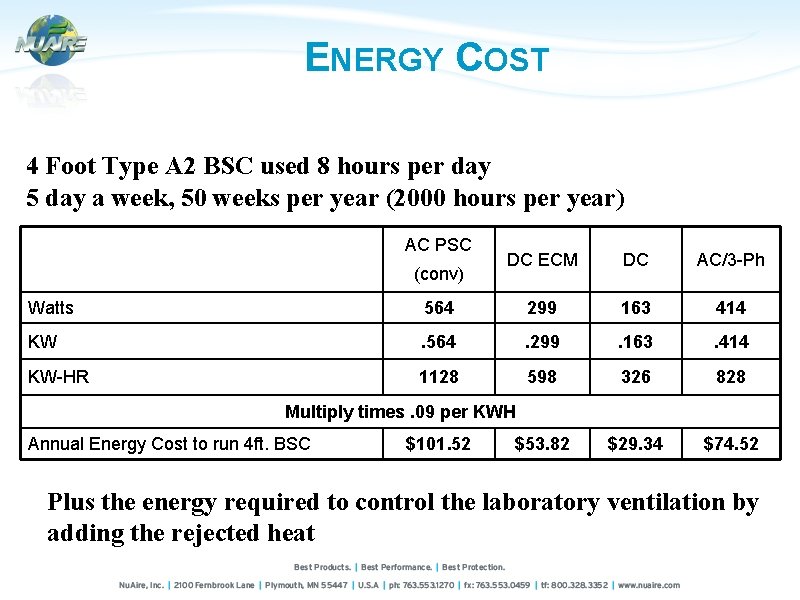 NUAIRE

ENERGY COST

4 Foot Type A2 BSC used 8 hours per day
5 day a week, 50 weeks per year (2000 hours per year)

| | AC PSC (conv) | DC ECM | DC | AC/3-Ph |
|---|---|---|---|---|
| Watts | 564 | 299 | 163 | 414 |
| KW | .564 | .299 | .163 | .414 |
| KW-HR | 1128 | 598 | 326 | 828 |
| Multiply times .09 per KWH | | | | |
| Annual Energy Cost to run 4ft. BSC | $101.52 | $53.82 | $29.34 | $74.52 |

Plus the energy required to control the laboratory ventilation by adding the rejected heat

Best Products. | Best Performance. | Best Protection.

NuAire, Inc. | 2100 Fernbrook Lane | Plymouth, MN 55447 | U.S.A | ph: 763.553.1270 | fx: 763.553.0459 | tf: 800.328.3352 | www.nuaire.com